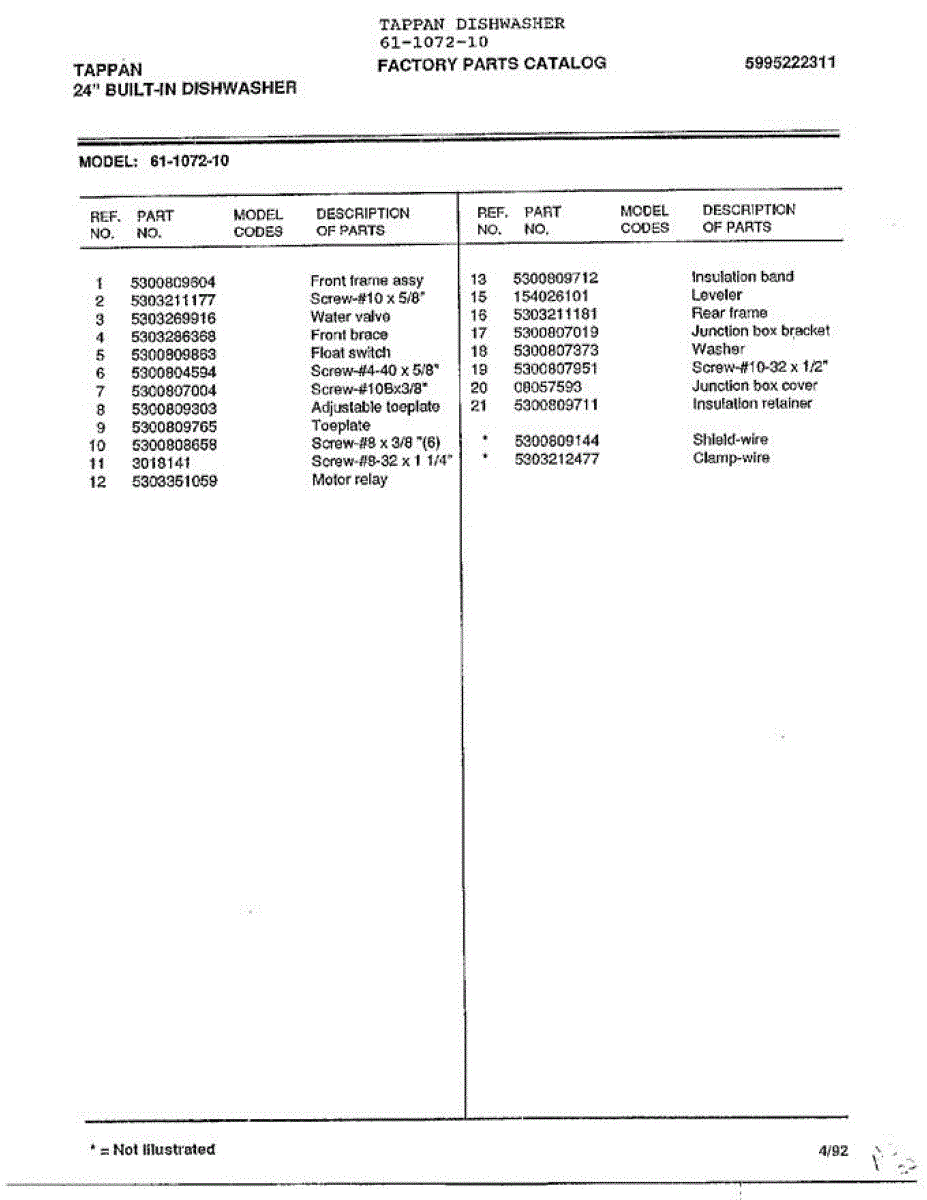 TAPPAN DISHWASHER
61-1072-10

TAPPAN
24" BUILT-IN DISHWASHER

FACTORY PARTS CATALOG

5995222311

MODEL: 61-1072-10

| REF. NO. | PART NO. | MODEL CODES | DESCRIPTION OF PARTS |
|---|---|---|---|
| 1 | 5300809604 | | Front frame assy |
| 2 | 5303211177 | | Screw-#10 x 5/8" |
| 3 | 5303269916 | | Water valve |
| 4 | 5303286368 | | Front brace |
| 5 | 5300809863 | | Float switch |
| 6 | 5300804594 | | Screw-#4-40 x 5/8" |
| 7 | 5300807004 | | Screw-#10Bx3/8" |
| 8 | 5300809303 | | Adjustable toeplate |
| 9 | 5300809765 | | Toeplate |
| 10 | 5300808658 | | Screw-#8 x 3/8 "(6) |
| 11 | 3018141 | | Screw-#8-32 x 1 1/4" |
| 12 | 5303351059 | | Motor relay |

| REF. NO. | PART NO. | MODEL CODES | DESCRIPTION OF PARTS |
|---|---|---|---|
| 13 | 5300809712 | | Insulation band |
| 15 | 154026101 | | Leveler |
| 16 | 5303211181 | | Rear frame |
| 17 | 5300807019 | | Junction box bracket |
| 18 | 5300807373 | | Washer |
| 19 | 5300807951 | | Screw-#10-32 x 1/2" |
| 20 | 08057593 | | Junction box cover |
| 21 | 5300809711 | | Insulation retainer |
| * | 5300809144 | | Shield-wire |
| * | 5303212477 | | Clamp-wire |

* = Not illustrated

4/92